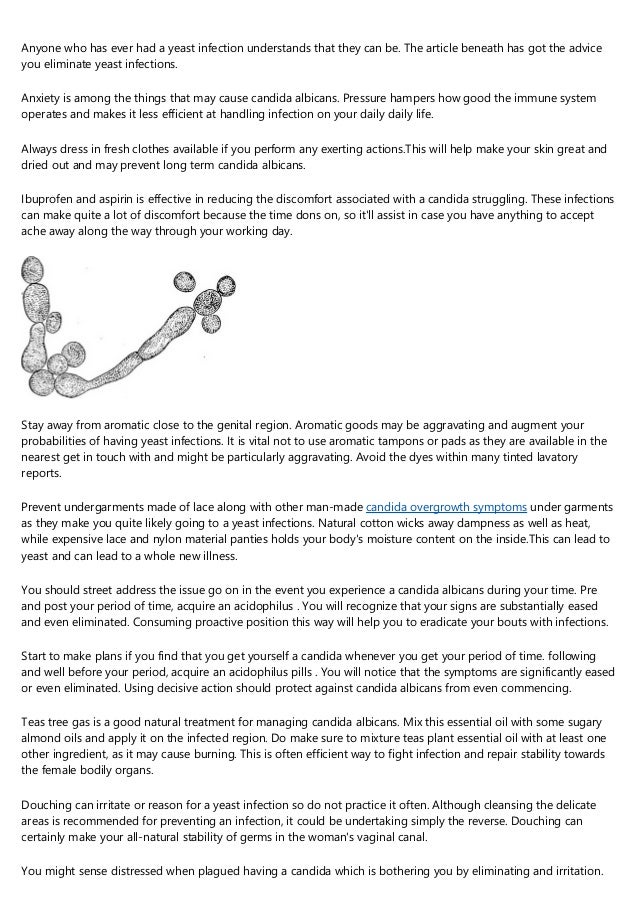 Anyone who has ever had a yeast infection understands that they can be. The article beneath has got the advice you eliminate yeast infections.

Anxiety is among the things that may cause candida albicans. Pressure hampers how good the immune system operates and makes it less efficient at handling infection on your daily daily life.

Always dress in fresh clothes available if you perform any exerting actions.This will help make your skin great and dried out and may prevent long term candida albicans.

Ibuprofen and aspirin is effective in reducing the discomfort associated with a candida struggling. These infections can make quite a lot of discomfort because the time dons on, so it'll assist in case you have anything to accept ache away along the way through your working day.

Stay away from aromatic close to the genital region. Aromatic goods may be aggravating and augment your probabilities of having yeast infections. It is vital not to use aromatic tampons or pads as they are available in the nearest get in touch with and might be particularly aggravating. Avoid the dyes within many tinted lavatory reports.

Prevent undergarments made of lace along with other man-made candida overgrowth symptoms under garments as they make you quite likely going to a yeast infections. Natural cotton wicks away dampness as well as heat, while expensive lace and nylon material panties holds your body's moisture content on the inside.This can lead to yeast and can lead to a whole new illness.

You should street address the issue go on in the event you experience a candida albicans during your time. Pre and post your period of time, acquire an acidophilus . You will recognize that your signs are substantially eased and even eliminated. Consuming proactive position this way will help you to eradicate your bouts with infections.

Start to make plans if you find that you get yourself a candida whenever you get your period of time. following and well before your period, acquire an acidophilus pills . You will notice that the symptoms are significantly eased or even eliminated. Using decisive action should protect against candida albicans from even commencing.

Teas tree gas is a good natural treatment for managing candida albicans. Mix this essential oil with some sugary almond oils and apply it on the infected region. Do make sure to mixture teas plant essential oil with at least one other ingredient, as it may cause burning. This is often efficient way to fight infection and repair stability towards the female bodily organs.

Douching can irritate or reason for a yeast infection so do not practice it often. Although cleansing the delicate areas is recommended for preventing an infection, it could be undertaking simply the reverse. Douching can certainly make your all-natural stability of germs in the woman's vaginal canal.

You might sense distressed when plagued having a candida which is bothering you by eliminating and irritation.